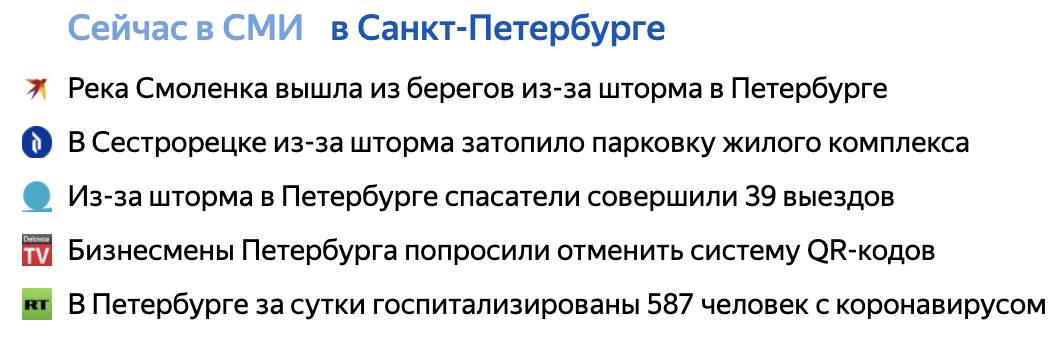 Сейчас в СМИ в Санкт-Петербурге

Река Смоленка вышла из берегов из-за шторма в Петербурге

В Сестрорецке из-за шторма затопило парковку жилого комплекса

Из-за шторма в Петербурге спасатели совершили 39 выездов

Delovoe TV
Бизнесмены Петербурга попросили отменить систему QR-кодов

RT
В Петербурге за сутки госпитализированы 587 человек с коронавирусом